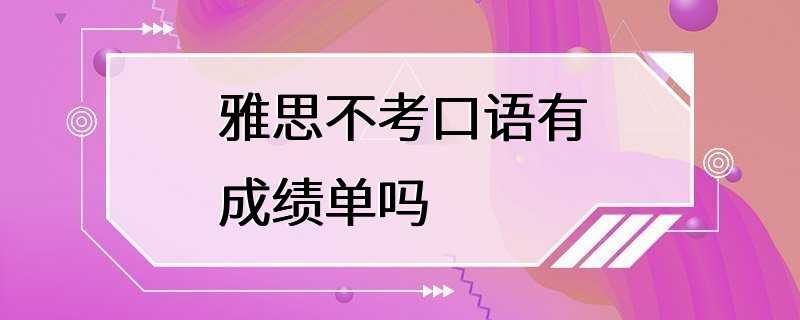 雅思不考口语有成绩单吗